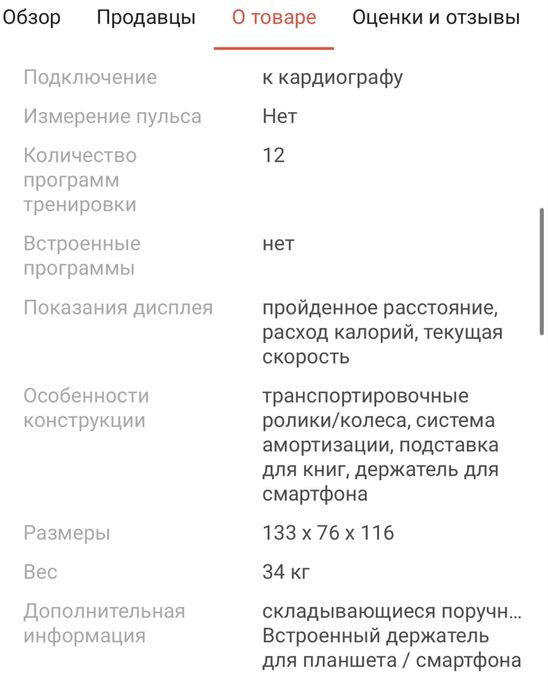 Обзор Продавцы О товаре Оценки и отзывы

| | |
|---|---|
| Подключение | к кардиографу |
| Измерение пульса | Нет |
| Количество программ тренировки | 12 |
| Встроенные программы | нет |
| Показания дисплея | пройденное расстояние, расход калорий, текущая скорость |
| Особенности конструкции | транспортировочные ролики/колеса, система амортизации, подставка для книг, держатель для смартфона |
| Размеры | 133 x 76 x 116 |
| Вес | 34 кг |
| Дополнительная информация | складывающиеся поручн... Встроенный держатель для планшета / смартфона |